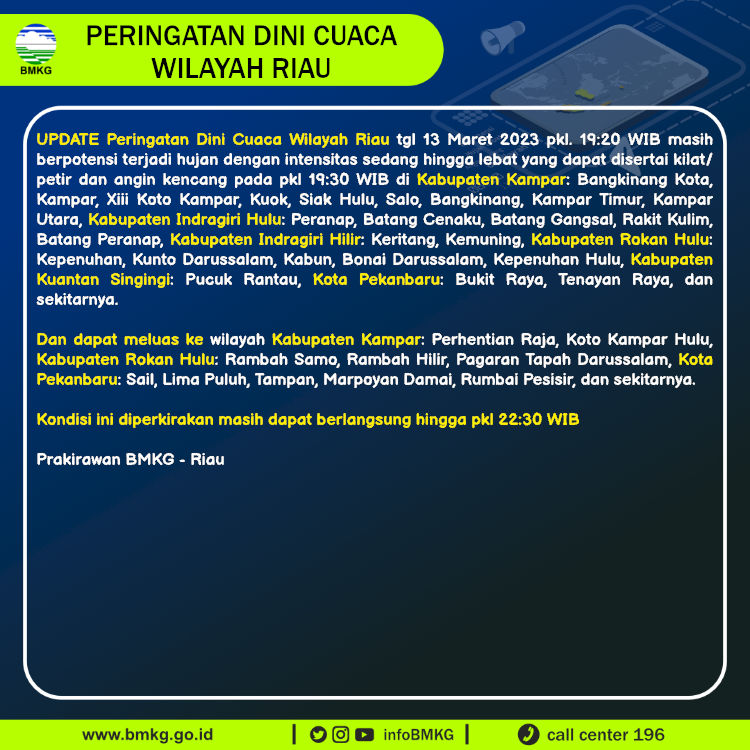 BMKG

PERINGATAN DINI CUACA WILAYAH RIAU

UPDATE Peringatan Dini Cuaca Wilayah Riau tgl 13 Maret 2023 pkl. 19:20 WIB masih berpotensi terjadi hujan dengan intensitas sedang hingga lebat yang dapat disertai kilat/ petir dan angin kencang pada pkl 19:30 WIB di Kabupaten Kampar: Bangkinang Kota, Kampar, Xiii Koto Kampar, Kuok, Siak Hulu, Salo, Bangkinang, Kampar Timur, Kampar Utara, Kabupaten Indragiri Hulu: Peranap, Batang Cenaku, Batang Gangsal, Rakit Kulim, Batang Peranap, Kabupaten Indragiri Hilir: Keritang, Kemuning, Kabupaten Rokan Hulu: Kepenuhan, Kunto Darussalam, Kabun, Bonai Darussalam, Kepenuhan Hulu, Kabupaten Kuantan Singingi: Pucuk Rantau, Kota Pekanbaru: Bukit Raya, Tenayan Raya, dan sekitarnya.

Dan dapat meluas ke wilayah Kabupaten Kampar: Perhentian Raja, Koto Kampar Hulu, Kabupaten Rokan Hulu: Rambah Samo, Rambah Hilir, Pagaran Tapah Darussalam, Kota Pekanbaru: Sail, Lima Puluh, Tampan, Marpoyan Damai, Rumbai Pesisir, dan sekitarnya.

Kondisi ini diperkirakan masih dapat berlangsung hingga pkl 22:30 WIB

Prakirawan BMKG - Riau

www.bmkg.go.id | infoBMKG | call center 196